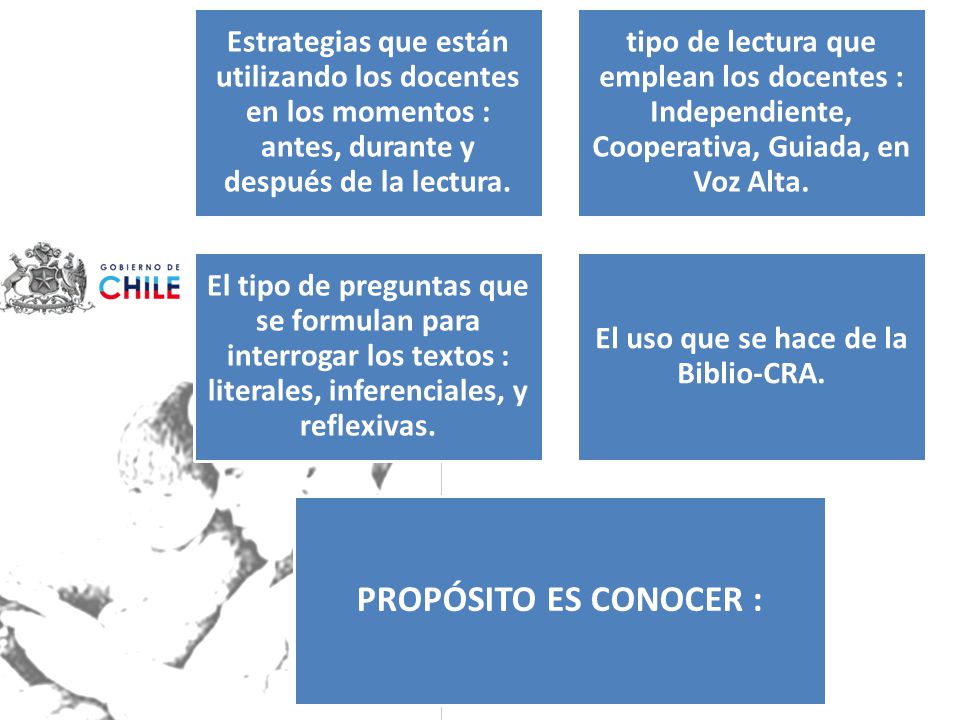 Estrategias que están utilizando los docentes en los momentos : antes, durante y después de la lectura.

tipo de lectura que emplean los docentes : Independiente, Cooperativa, Guiada, en Voz Alta.

GOBIERNO DE CHILE

El tipo de preguntas que se formulan para interrogar los textos : literales, inferenciales, y reflexivas.

El uso que se hace de la Biblio-CRA.

PROPÓSITO ES CONOCER :